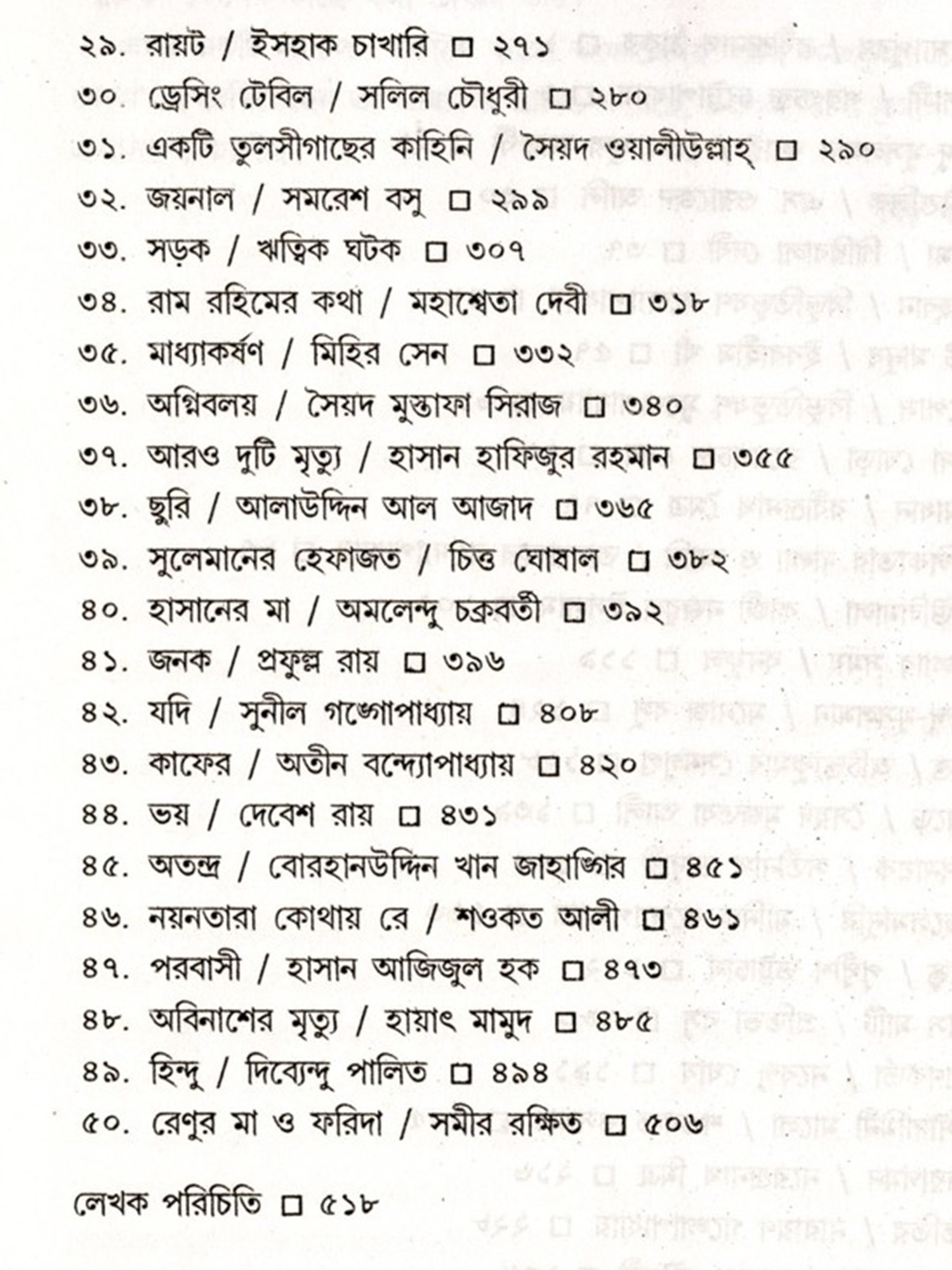 ২৯. রায়ট / ইসহাক চাখারি □ ২৭১
৩০. ড্রেসিং টেবিল / সলিল চৌধুরী □ ২৮০
৩১. একটি তুলসীগাছের কাহিনি / সৈয়দ ওয়ালীউল্লাহ্ □ ২৯০
৩২. জয়নাল / সমরেশ বসু □ ২৯৯
৩৩. সড়ক / ঋত্বিক ঘটক □ ৩০৭
৩৪. রাম রহিমের কথা / মহাশ্বেতা দেবী □ ৩১৮
৩৫. মাধ্যাকর্ষণ / মিহির সেন □ ৩৩২
৩৬. অগ্নিবলয় / সৈয়দ মুস্তাফা সিরাজ □ ৩৪০
৩৭. আরও দুটি মৃত্যু / হাসান হাফিজুর রহমান □ ৩৫৫
৩৮. ছুরি / আলাউদ্দিন আল আজাদ □ ৩৬৫
৩৯. সুলেমানের হেফাজত / চিত্ত ঘোষাল □ ৩৮২
৪০. হাসানের মা / অমলেন্দু চক্রবর্তী □ ৩৯২
৪১. জনক / প্রফুল্ল রায় □ ৩৯৬
৪২. যদি / সুনীল গঙ্গোপাধ্যায় □ ৪০৮
৪৩. কাফের / অতীন বন্দ্যোপাধ্যায় □ ৪২০
৪৪. ভয় / দেবেশ রায় □ ৪৩১
৪৫. অতন্দ্র / বোরহানউদ্দিন খান জাহাঙ্গির □ ৪৫১
৪৬. নয়নতারা কোথায় রে / শওকত আলী □ ৪৬১
৪৭. পরবাসী / হাসান আজিজুল হক □ ৪৭৩
৪৮. অবিনাশের মৃত্যু / হায়াৎ মামুদ □ ৪৮৫
৪৯. হিন্দু / দিব্যেন্দু পালিত □ ৪৯৪
৫০. রেণুর মা ও ফরিদা / সমীর রক্ষিত □ ৫০৬

লেখক পরিচিতি □ ৫১৮